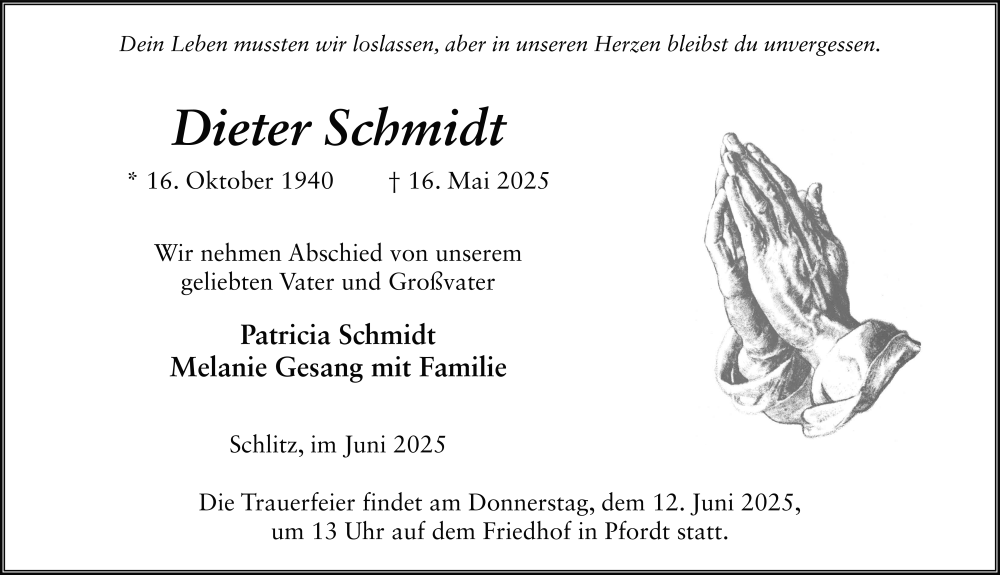 Dein Leben mussten wir loslassen, aber in unseren Herzen bleibst du unvergessen.

Dieter Schmidt

* 16. Oktober 1940 † 16. Mai 2025

Wir nehmen Abschied von unserem geliebten Vater und Großvater

Patricia Schmidt
Melanie Gesang mit Familie

Schlitz, im Juni 2025

Die Trauerfeier findet am Donnerstag, dem 12. Juni 2025, um 13 Uhr auf dem Friedhof in Pfordt statt.